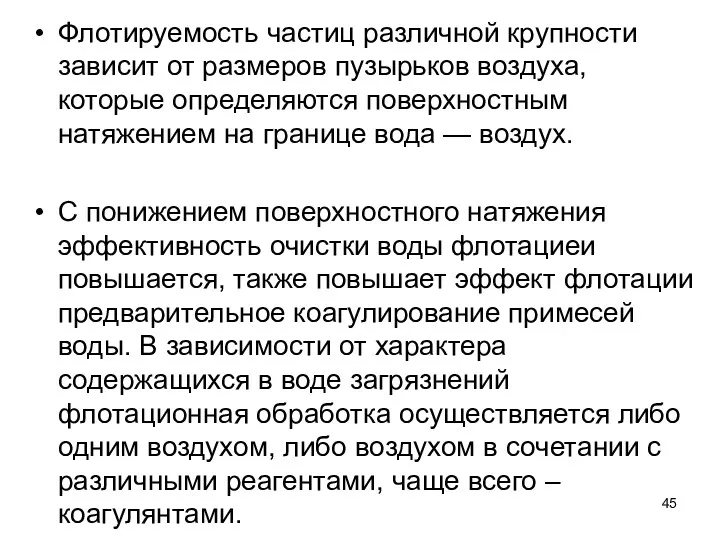 • Флотируемость частиц различной крупности зависит от размеров пузырьков воздуха, которые определяются поверхностным натяжением на границе вода — воздух.

• С понижением поверхностного натяжения эффективность очистки воды флотациеи повышается, также повышает эффект флотации предварительное коагулирование примесей воды. В зависимости от характера содержащихся в воде загрязнений флотационная обработка осуществляется либо одним воздухом, либо воздухом в сочетании с различными реагентами, чаще всего – коагулянтами.

45